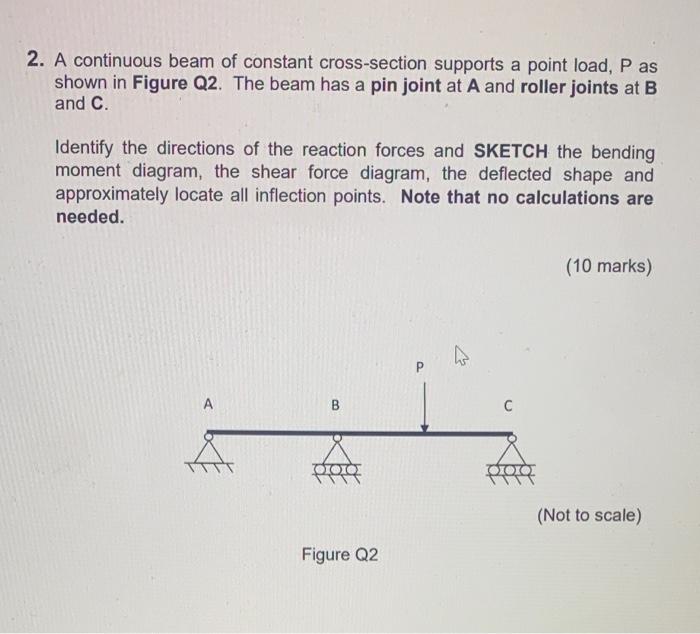 2. A continuous beam of constant cross-section supports a point load, P as shown in Figure Q2. The beam has a pin joint at A and roller joints at B and C.

Identify the directions of the reaction forces and SKETCH the bending moment diagram, the shear force diagram, the deflected shape and approximately locate all inflection points. Note that no calculations are needed.

(10 marks)

P

A

B

C

(Not to scale)

Figure Q2